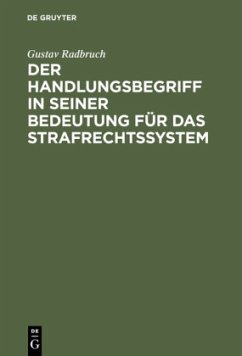 DE GRUYTER

Gustav Radbruch

DER HANDLUNGSBEGRIFF IN SEINER BEDEUTUNG FÜR DAS STRAFRECHTSSYSTEM

DE
G